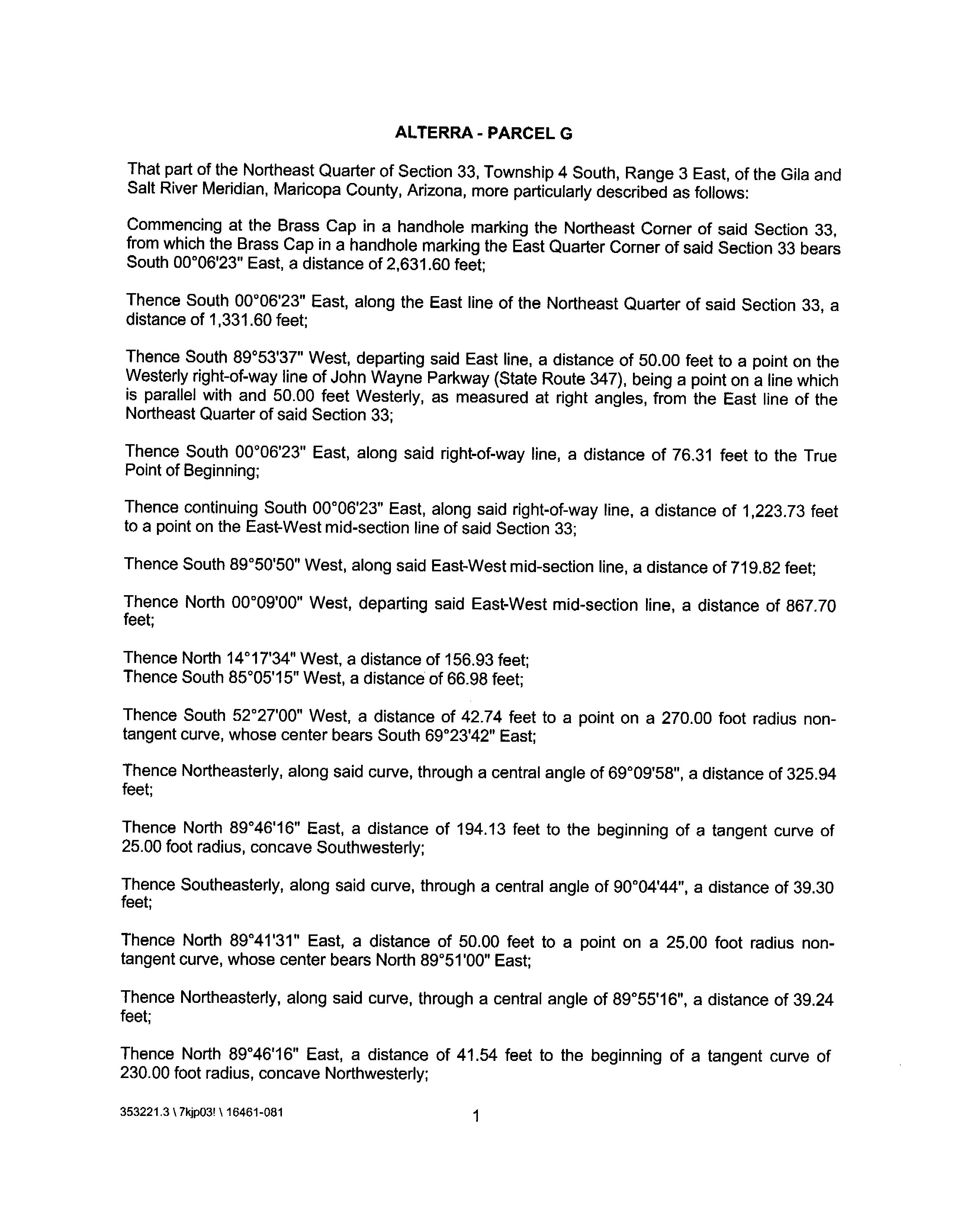 ALTERRA - PARCEL G

That part of the Northeast Quarter of Section 33, Township 4 South, Range 3 East, of the Gila and Salt River Meridian, Maricopa County, Arizona, more particularly described as follows:

Commencing at the Brass Cap in a handhole marking the Northeast Corner of said Section 33, from which the Brass Cap in a handhole marking the East Quarter Corner of said Section 33 bears South 00°06'23" East, a distance of 2,631.60 feet;

Thence South 00°06'23" East, along the East line of the Northeast Quarter of said Section 33, a distance of 1,331.60 feet;

Thence South 89°53'37" West, departing said East line, a distance of 50.00 feet to a point on the Westerly right-of-way line of John Wayne Parkway (State Route 347), being a point on a line which is parallel with and 50.00 feet Westerly, as measured at right angles, from the East line of the Northeast Quarter of said Section 33;

Thence South 00°06'23" East, along said right-of-way line, a distance of 76.31 feet to the True Point of Beginning;

Thence continuing South 00°06'23" East, along said right-of-way line, a distance of 1,223.73 feet to a point on the East-West mid-section line of said Section 33;

Thence South 89°50'50" West, along said East-West mid-section line, a distance of 719.82 feet;

Thence North 00°09'00" West, departing said East-West mid-section line, a distance of 867.70 feet;

Thence North 14°17'34" West, a distance of 156.93 feet;
Thence South 85°05'15" West, a distance of 66.98 feet;

Thence South 52°27'00" West, a distance of 42.74 feet to a point on a 270.00 foot radius non-tangent curve, whose center bears South 69°23'42" East;

Thence Northeasterly, along said curve, through a central angle of 69°09'58", a distance of 325.94 feet;

Thence North 89°46'16" East, a distance of 194.13 feet to the beginning of a tangent curve of 25.00 foot radius, concave Southwesterly;

Thence Southeasterly, along said curve, through a central angle of 90°04'44", a distance of 39.30 feet;

Thence North 89°41'31" East, a distance of 50.00 feet to a point on a 25.00 foot radius non-tangent curve, whose center bears North 89°51'00" East;

Thence Northeasterly, along said curve, through a central angle of 89°55'16", a distance of 39.24 feet;

Thence North 89°46'16" East, a distance of 41.54 feet to the beginning of a tangent curve of 230.00 foot radius, concave Northwesterly;

353221.3 \ 7kjp03! \ 16461-081

1